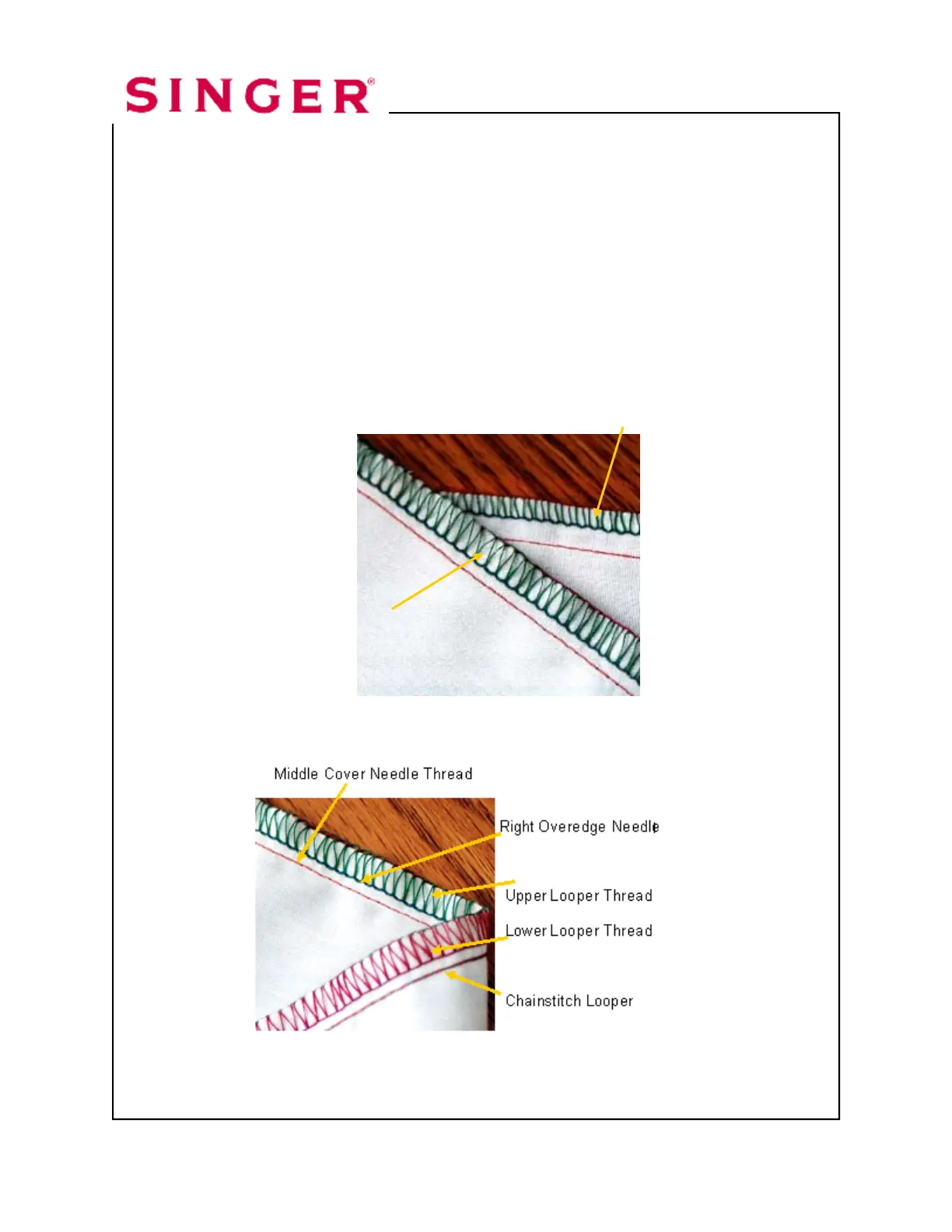 SINGER®

Middle Cover Needle Thread

Right Overedge Needle

Upper Looper Thread

Lower Looper Thread

Chainstitch Looper